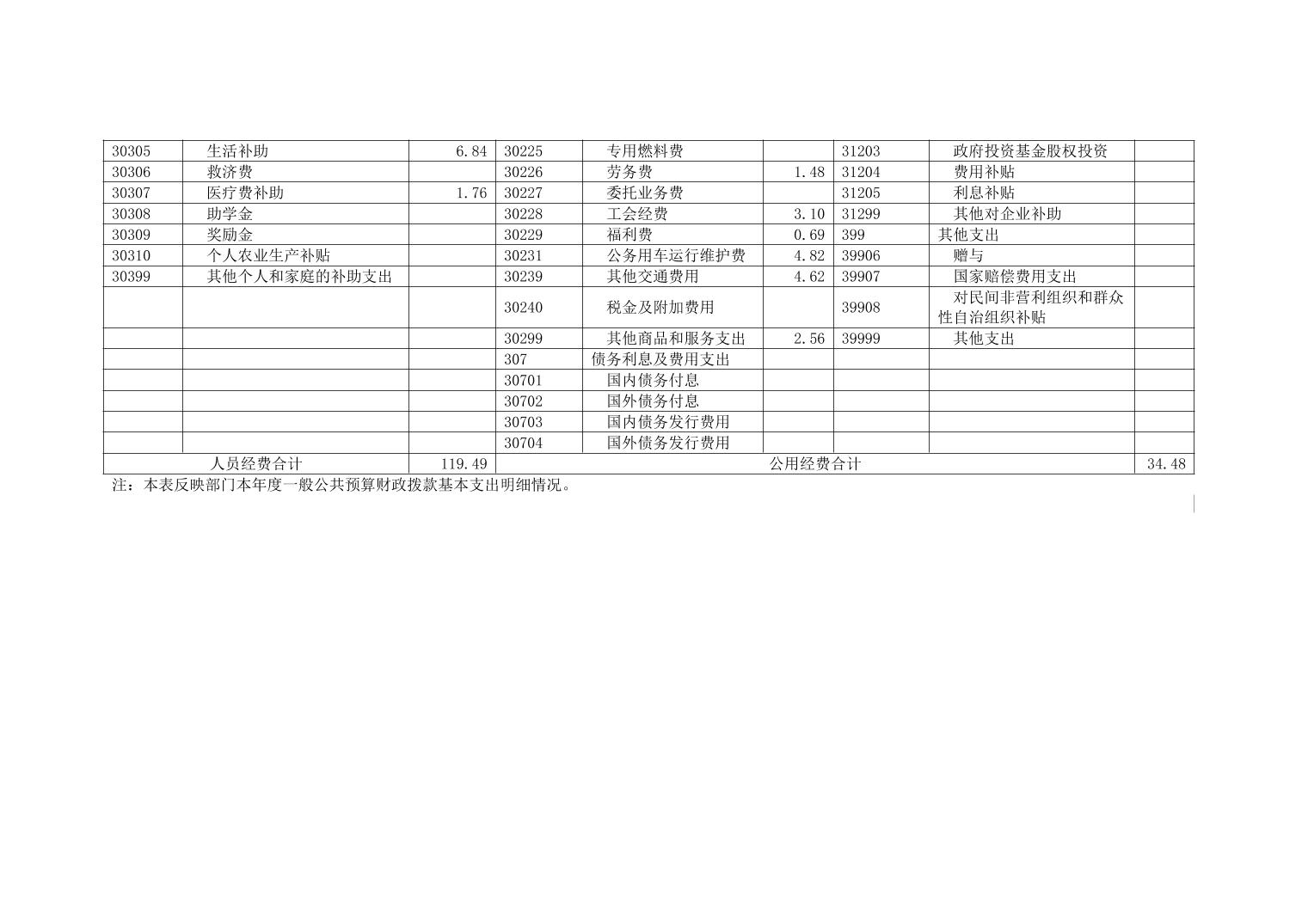 | 30305 | 生活补助 | 6.84 | 30225 | 专用燃料费 |  | 31203 | 政府投资基金股权投资 |  |
|---|---|---|---|---|---|---|---|---|
| 30306 | 救济费 |  | 30226 | 劳务费 | 1.48 | 31204 | 费用补贴 |  |
| 30307 | 医疗费补助 | 1.76 | 30227 | 委托业务费 |  | 31205 | 利息补贴 |  |
| 30308 | 助学金 |  | 30228 | 工会经费 | 3.10 | 31299 | 其他对企业补助 |  |
| 30309 | 奖励金 |  | 30229 | 福利费 | 0.69 | 399 | 其他支出 |  |
| 30310 | 个人农业生产补贴 |  | 30231 | 公务用车运行维护费 | 4.82 | 39906 | 赠与 |  |
| 30399 | 其他个人和家庭的补助支出 |  | 30239 | 其他交通费用 | 4.62 | 39907 | 国家赔偿费用支出 |  |
|  |  |  | 30240 | 税金及附加费用 |  | 39908 | 对民间非营利组织和群众性自治组织补贴 |  |
|  |  |  | 30299 | 其他商品和服务支出 | 2.56 | 39999 | 其他支出 |  |
|  |  |  | 307 | 债务利息及费用支出 |  |  |  |  |
|  |  |  | 30701 | 国内债务付息 |  |  |  |  |
|  |  |  | 30702 | 国外债务付息 |  |  |  |  |
|  |  |  | 30703 | 国内债务发行费用 |  |  |  |  |
|  |  |  | 30704 | 国外债务发行费用 |  |  |  |  |
| 人员经费合计 |  | 119.49 | 公用经费合计 |  |  |  |  | 34.48 |

注：本表反映部门本年度一般公共预算财政拨款基本支出明细情况。